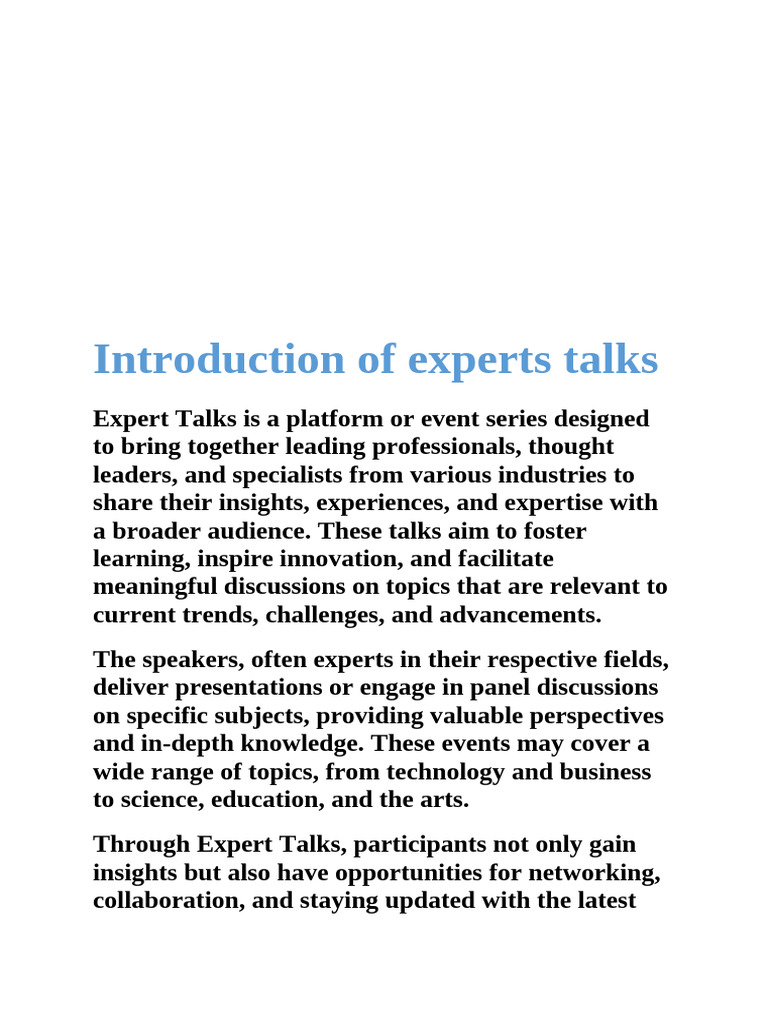 Introduction of experts talks

Expert Talks is a platform or event series designed to bring together leading professionals, thought leaders, and specialists from various industries to share their insights, experiences, and expertise with a broader audience. These talks aim to foster learning, inspire innovation, and facilitate meaningful discussions on topics that are relevant to current trends, challenges, and advancements.

The speakers, often experts in their respective fields, deliver presentations or engage in panel discussions on specific subjects, providing valuable perspectives and in-depth knowledge. These events may cover a wide range of topics, from technology and business to science, education, and the arts.

Through Expert Talks, participants not only gain insights but also have opportunities for networking, collaboration, and staying updated with the latest